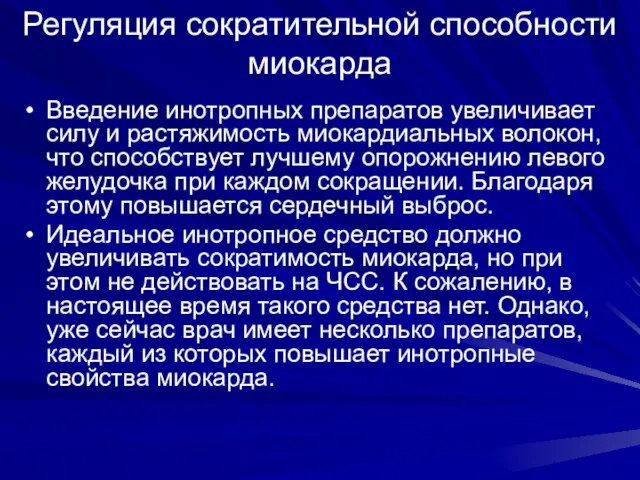 Регуляция сократительной способности миокарда

• Введение инотропных препаратов увеличивает силу и растяжимость миокардиальных волокон, что способствует лучшему опорожнению левого желудочка при каждом сокращении. Благодаря этому повышается сердечный выброс.

• Идеальное инотропное средство должно увеличивать сократимость миокарда, но при этом не действовать на ЧСС. К сожалению, в настоящее время такого средства нет. Однако, уже сейчас врач имеет несколько препаратов, каждый из которых повышает инотропные свойства миокарда.